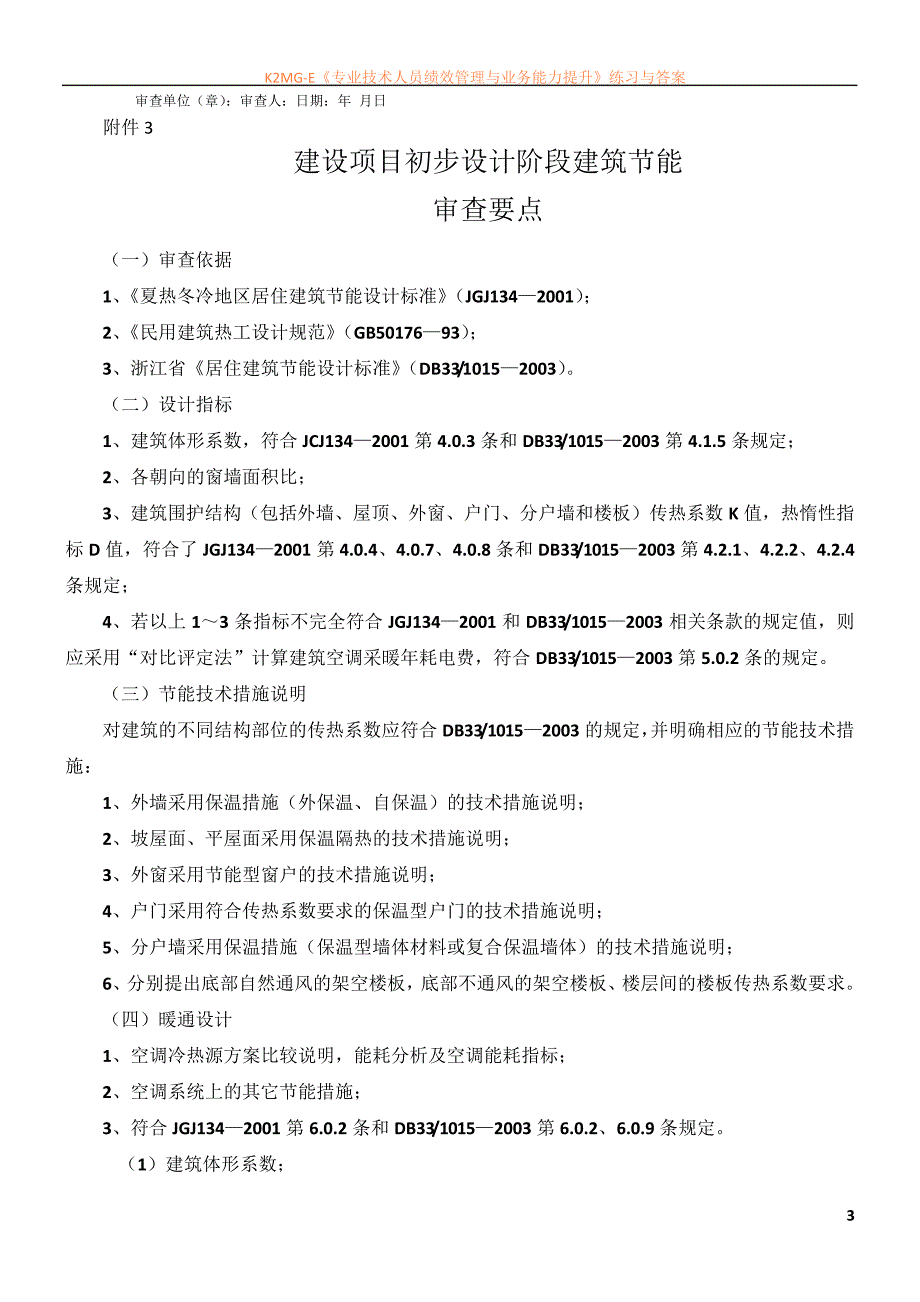 K2MG-E《专业技术人员绩效管理与业务能力提升》练习与答案

审查单位（章）：审查人：日期：年 月日

附件 3

建设项目初步设计阶段建筑节能

审查要点

（一）审查依据

1、《夏热冬冷地区居住建筑节能设计标准》（JGJ134—2001）；

2、《民用建筑热工设计规范》（GB50176—93）；

3、浙江省《居住建筑节能设计标准》（DB33/1015—2003）。

（二）设计指标

1、建筑体形系数，符合 JCJ134—2001 第 4.0.3 条和 DB33/1015—2003 第 4.1.5 条规定；

2、各朝向的窗墙面积比；

3、建筑围护结构（包括外墙、屋顶、外窗、户门、分户墙和楼板）传热系数 K 值，热惰性指标 D 值，符合了 JGJ134—2001 第 4.0.4、4.0.7、4.0.8 条和 DB33/1015—2003 第 4.2.1、4.2.2、4.2.4 条规定；

4、若以上 1～3 条指标不完全符合 JGJ134—2001 和 DB33/1015—2003 相关条款的规定值，则应采用“对比评定法”计算建筑空调采暖年耗电费，符合 DB33/1015—2003 第 5.0.2 条的规定。

（三）节能技术措施说明

对建筑的不同结构部位的传热系数应符合 DB33/1015—2003 的规定，并明确相应的节能技术措施：

1、外墙采用保温措施（外保温、自保温）的技术措施说明；

2、坡屋面、平屋面采用保温隔热的技术措施说明；

3、外窗采用节能型窗户的技术措施说明；

4、户门采用符合传热系数要求的保温型户门的技术措施说明；

5、分户墙采用保温措施（保温型墙体材料或复合保温墙体）的技术措施说明；

6、分别提出底部自然通风的架空楼板，底部不通风的架空楼板、楼层间的楼板传热系数要求。

（四）暖通设计

1、空调冷热源方案比较说明，能耗分析及空调能耗指标；

2、空调系统上的其它节能措施；

3、符合 JGJ134—2001 第 6.0.2 条和 DB33/1015—2003 第 6.0.2、6.0.9 条规定。

（1）建筑体形系数；

3